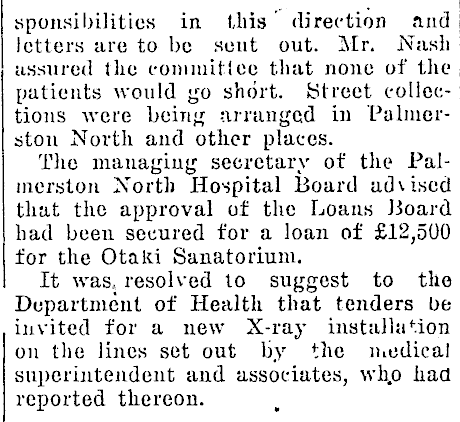 sponsibilities in this direction and letters are to be sent out. Mr. Nash assured the committee that none of the patients would go short. Street collections were being arranged in Palmerston North and other places.

The managing secretary of the Palmerston North Hospital Board advised that the approval of the Loans Board had been secured for a loan of £12,500 for the Otaki Sanatorium.

It was resolved to suggest to the Department of Health that tenders be invited for a new X-ray installation on the lines set out by the medical superintendent and associates, who had reported thereon.